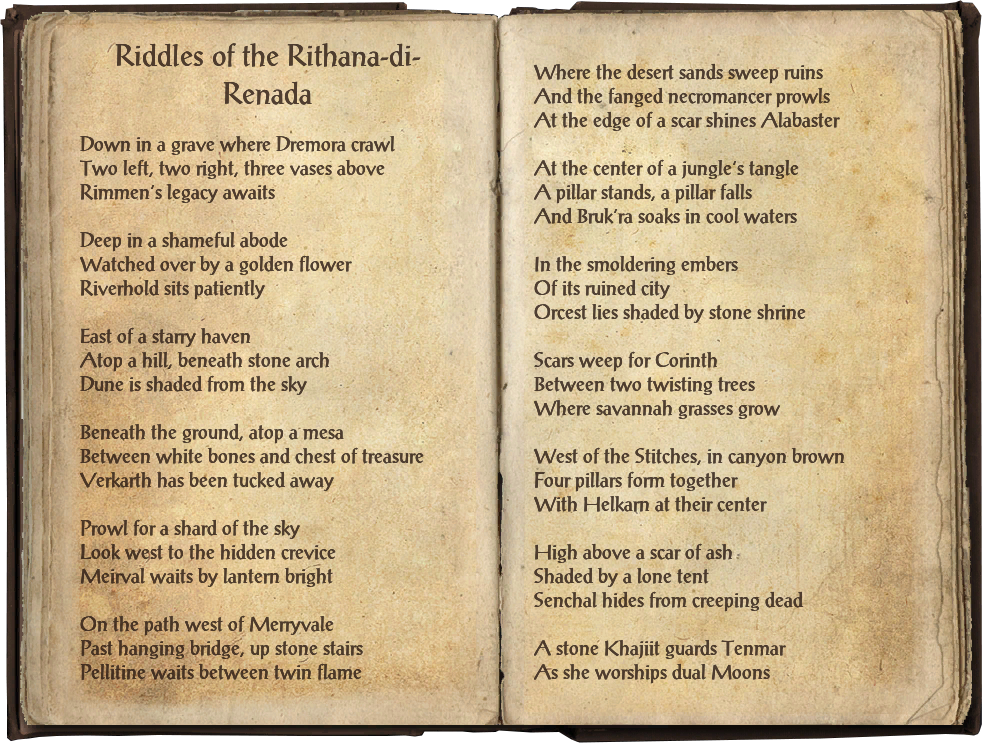 Riddles of the Rithana-di-Renada

Down in a grave where Dremora crawl
Two left, two right, three vases above
Rimmen's legacy awaits

Deep in a shameful abode
Watched over by a golden flower
Riverhold sits patiently

East of a starry haven
Atop a hill, beneath stone arch
Dune is shaded from the sky

Beneath the ground, atop a mesa
Between white bones and chest of treasure
Verkarth has been tucked away

Prowl for a shard of the sky
Look west to the hidden crevice
Meirval waits by lantern bright

On the path west of Merryvale
Past hanging bridge, up stone stairs
Pellitine waits between twin flame

Where the desert sands sweep ruins
And the fanged necromancer prowls
At the edge of a scar shines Alabaster

At the center of a jungle's tangle
A pillar stands, a pillar falls
And Bruk'ra soaks in cool waters

In the smoldering embers
Of its ruined city
Orcest lies shaded by stone shrine

Scars weep for Corinth
Between two twisting trees
Where savannah grasses grow

West of the Stitches, in canyon brown
Four pillars form together
With Helkarn at their center

High above a scar of ash
Shaded by a lone tent
Senchal hides from creeping dead

A stone Khajiit guards Tenmar
As she worships dual Moons